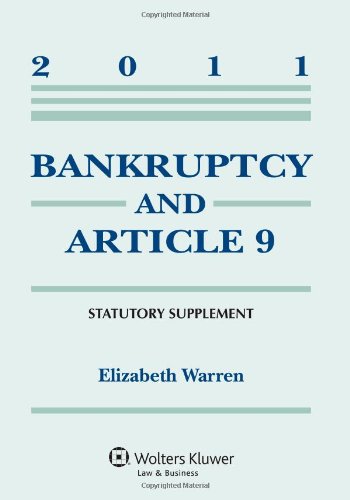 Copyrighted Material

2 0 1 1

BANKRUPTCY
AND
ARTICLE 9

STATUTORY SUPPLEMENT

Elizabeth Warren

Wolters Kluwer
Law & Business

Copyrighted Material